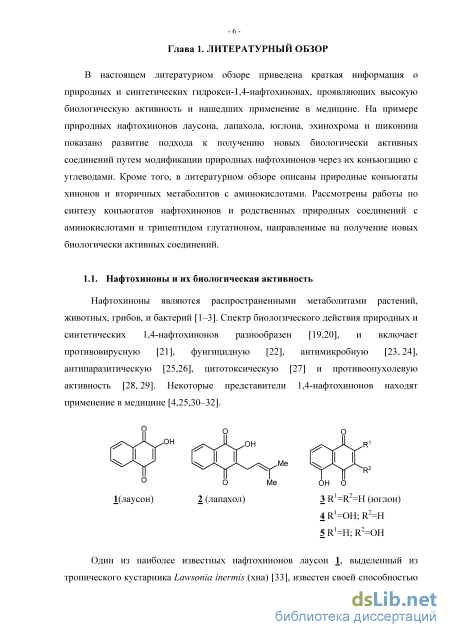 - 6 -

Глава 1. ЛИТЕРАТУРНЫЙ ОБЗОР

В настоящем литературном обзоре приведена краткая информация о природных и синтетических гидрокси-1,4-нафтохинонах, проявляющих высокую биологическую активность и нашедших применение в медицине. На примере природных нафтохинонов лаусона, лапахола, юглона, эхинохрома и шиконина показано развитие подхода к получению новых биологически активных соединений путем модификации природных нафтохинонов через их конъюгацию с углеводами. Кроме того, в литературном обзоре описаны природные конъюгаты хинонов и вторичных метаболитов с аминокислотами. Рассмотрены работы по синтезу конъюгатов нафтохинонов и родственных природных соединений с аминокислотами и трипептидом глутатионом, направленные на получение новых биологически активных соединений.

1.1. Нафтохиноны и их биологическая активность

Нафтохиноны являются распространенными метаболитами растений, животных, грибов, и бактерий [1–3]. Спектр биологического действия природных и синтетических 1,4-нафтохинонов разнообразен [19,20], и включает противовирусную [21], фунгицидную [22], антимикробную [23, 24], антипаразитическую [25,26], цитотоксическую [27] и противоопухолевую активность [28, 29]. Некоторые представители 1,4-нафтохинонов находят применение в медицине [4,25,30–32].

O OH O

O OH Me Me O

O $R^1$ $R^2$ OH O

1(лаусон) 2 (лапахол) 3 $R^1$=$R^2$=H (юглон)
4 $R^1$=OH; $R^2$=H
5 $R^1$=H; $R^2$=OH

Один из наиболее известных нафтохинонов лаусон 1, выделенный из тропического кустарника Lawsonia inermis (хна) [33], известен своей способностью

dsLib.net
библиотека диссертаций